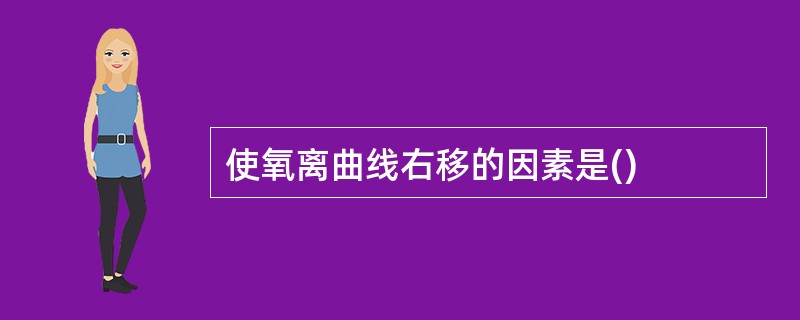 使氧离曲线右移的因素是()